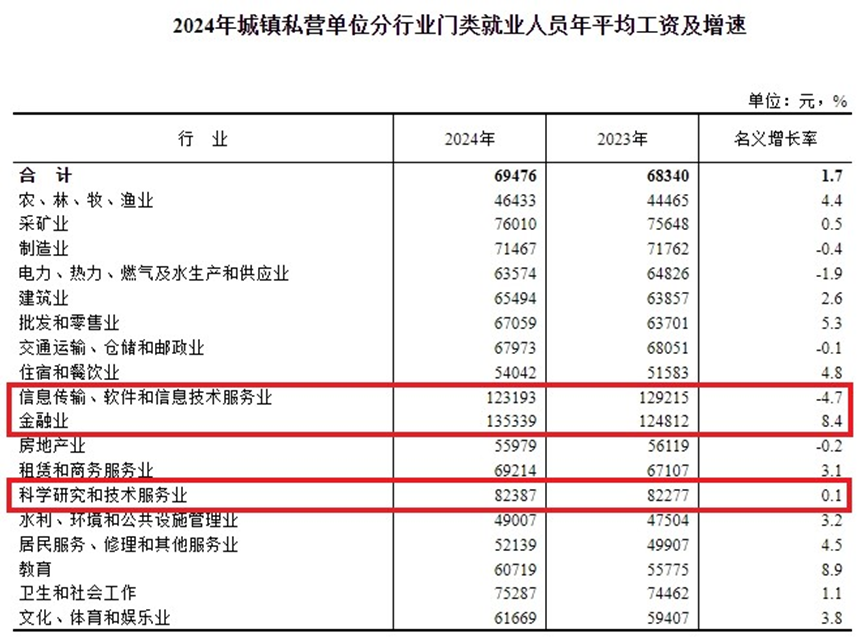 2024年城镇私营单位分行业门类就业人员年平均工资及增速

单位：元，%

| 行　业 | 2024年 | 2023年 | 名义增长率 |
|---|---|---|---|
| 合　计 | 69476 | 68340 | 1.7 |
| 农、林、牧、渔业 | 46433 | 44465 | 4.4 |
| 采矿业 | 76010 | 75648 | 0.5 |
| 制造业 | 71467 | 71762 | -0.4 |
| 电力、热力、燃气及水生产和供应业 | 63574 | 64826 | -1.9 |
| 建筑业 | 65494 | 63857 | 2.6 |
| 批发和零售业 | 67059 | 63701 | 5.3 |
| 交通运输、仓储和邮政业 | 67973 | 68051 | -0.1 |
| 住宿和餐饮业 | 54042 | 51583 | 4.8 |
| 信息传输、软件和信息技术服务业 | 123193 | 129215 | -4.7 |
| 金融业 | 135339 | 124812 | 8.4 |
| 房地产业 | 55979 | 56119 | -0.2 |
| 租赁和商务服务业 | 69214 | 67107 | 3.1 |
| 科学研究和技术服务业 | 82387 | 82277 | 0.1 |
| 水利、环境和公共设施管理业 | 49007 | 47504 | 3.2 |
| 居民服务、修理和其他服务业 | 52139 | 49907 | 4.5 |
| 教育 | 60719 | 55775 | 8.9 |
| 卫生和社会工作 | 75287 | 74462 | 1.1 |
| 文化、体育和娱乐业 | 61669 | 59407 | 3.8 |